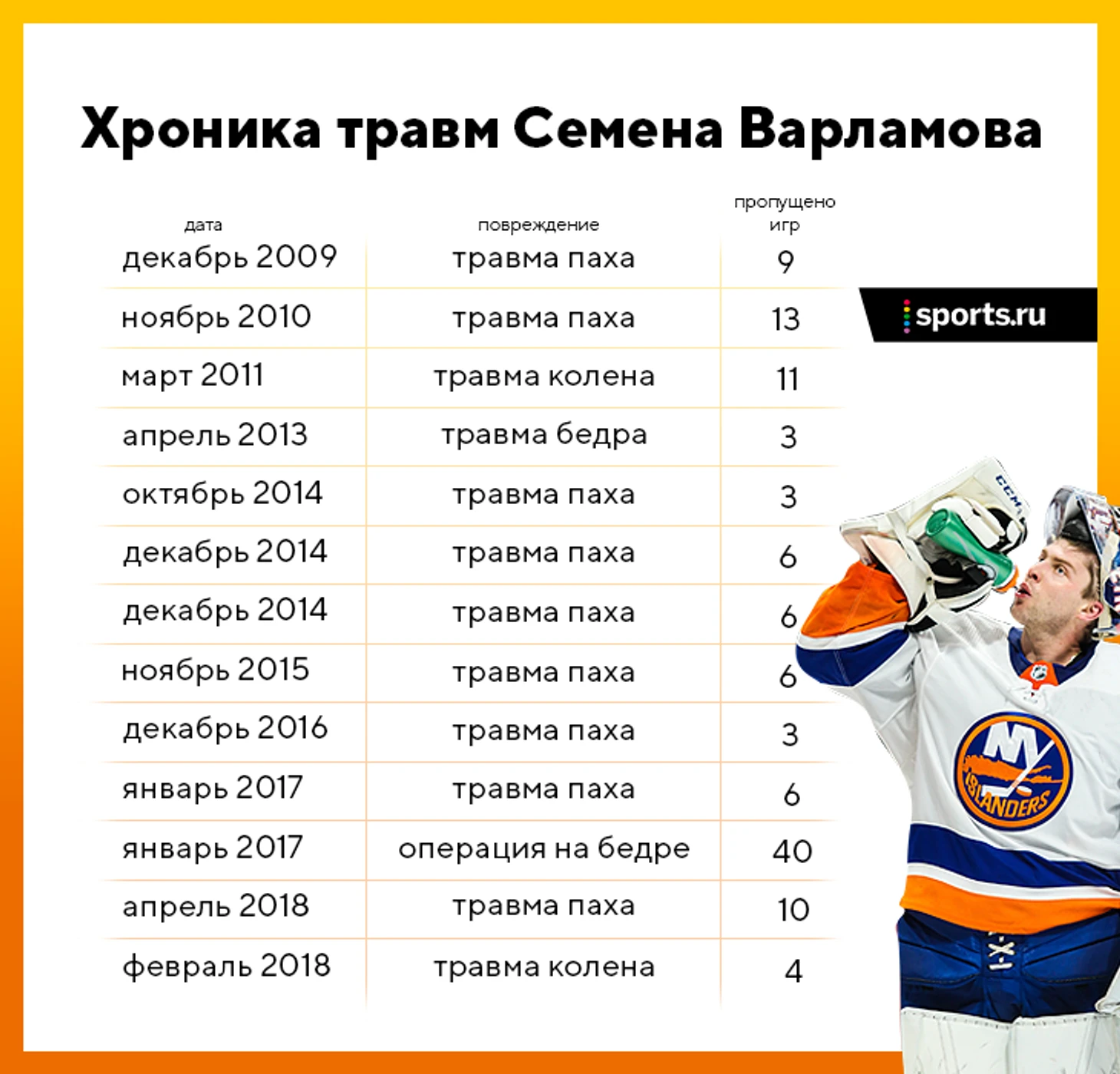 Хроника травм Семена Варламова

| дата | повреждение | пропущено игр |
|---|---|---|
| декабрь 2009 | травма паха | 9 |
| ноябрь 2010 | травма паха | 13 |
| март 2011 | травма колена | 11 |
| апрель 2013 | травма бедра | 3 |
| октябрь 2014 | травма паха | 3 |
| декабрь 2014 | травма паха | 6 |
| декабрь 2014 | травма паха | 6 |
| ноябрь 2015 | травма паха | 6 |
| декабрь 2016 | травма паха | 3 |
| январь 2017 | травма паха | 6 |
| январь 2017 | операция на бедре | 40 |
| апрель 2018 | травма паха | 10 |
| февраль 2018 | травма колена | 4 |

sports.ru

CCM

NY ISLANDERS